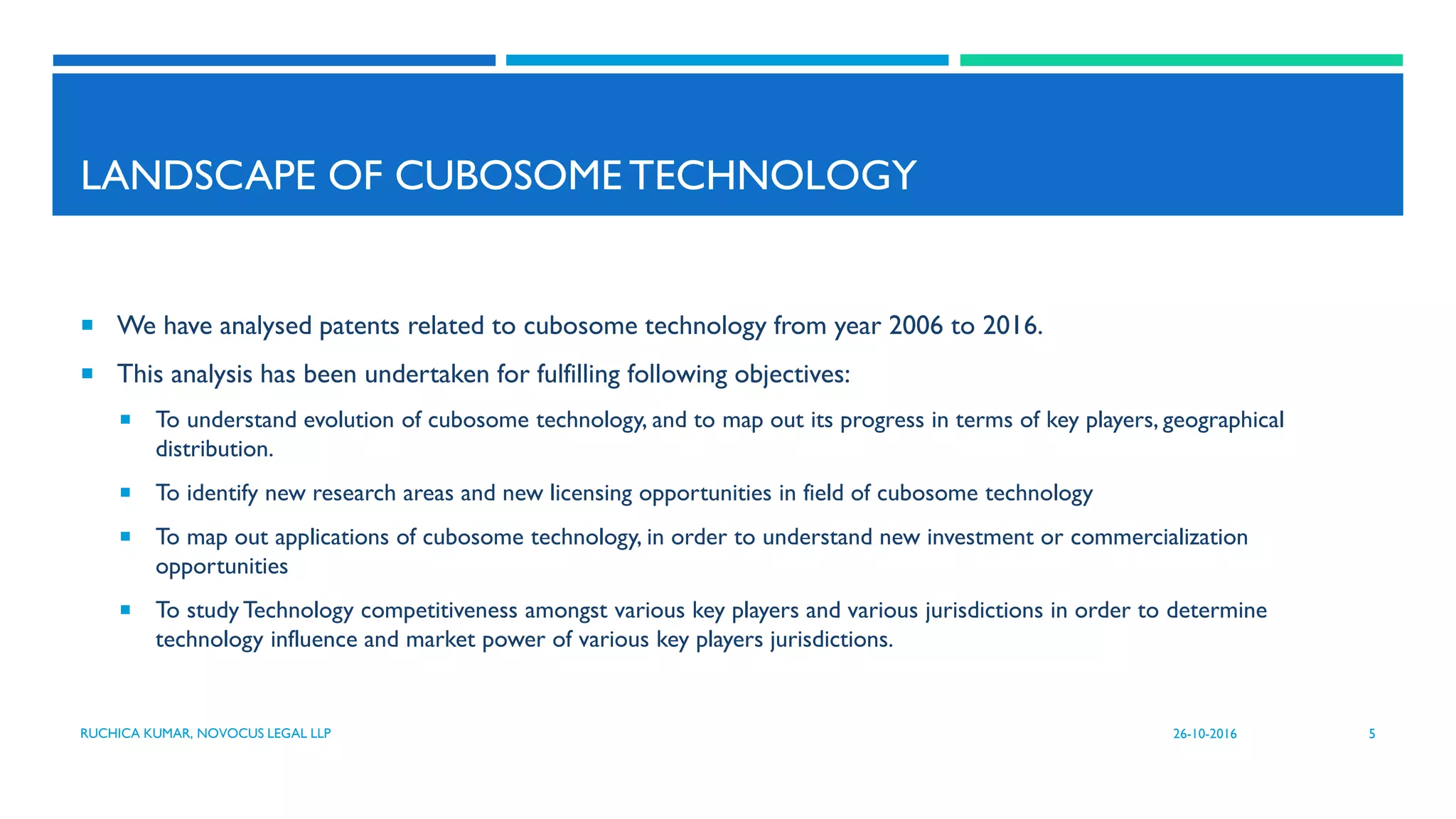 LANDSCAPE OF CUBOSOME TECHNOLOGY

▪ We have analysed patents related to cubosome technology from year 2006 to 2016.

▪ This analysis has been undertaken for fulfilling following objectives:

▪ To understand evolution of cubosome technology, and to map out its progress in terms of key players, geographical distribution.

▪ To identify new research areas and new licensing opportunities in field of cubosome technology

▪ To map out applications of cubosome technology, in order to understand new investment or commercialization opportunities

▪ To study Technology competitiveness amongst various key players and various jurisdictions in order to determine technology influence and market power of various key players jurisdictions.

RUCHICA KUMAR, NOVOCUS LEGAL LLP

26-10-2016

5